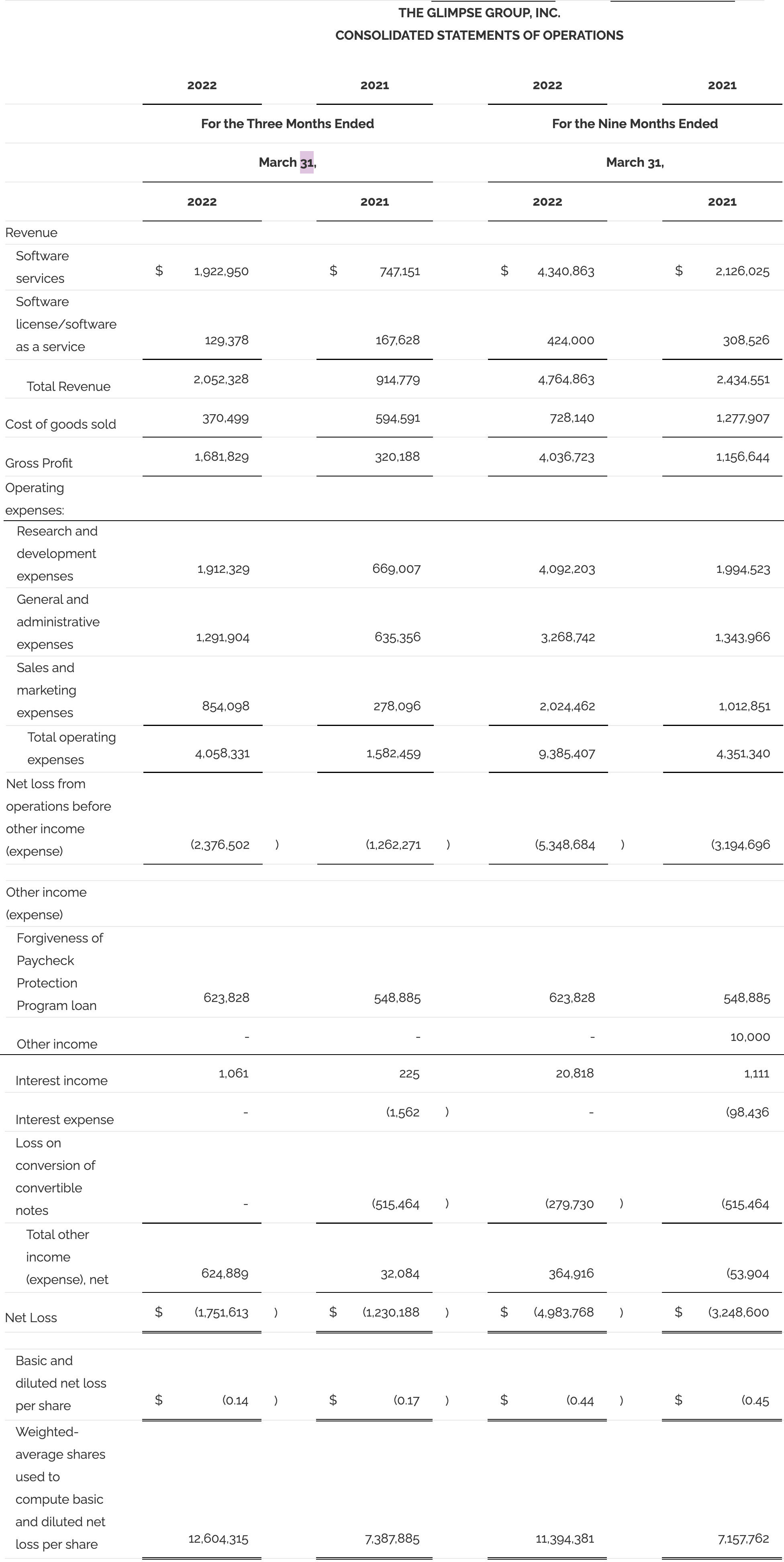 THE GLIMPSE GROUP, INC.
CONSOLIDATED STATEMENTS OF OPERATIONS

| | 2022 | 2021 | 2022 | 2021 |
|---|---|---|---|---|
| | For the Three Months Ended | | For the Nine Months Ended | |
| | March 31, | | March 31, | |
| | 2022 | 2021 | 2022 | 2021 |
| Revenue | | | | |
| Software services | $ 1,922,950 | $ 747,151 | $ 4,340,863 | $ 2,126,025 |
| Software license/software as a service | 129,378 | 167,628 | 424,000 | 308,526 |
| Total Revenue | 2,052,328 | 914,779 | 4,764,863 | 2,434,551 |
| Cost of goods sold | 370,499 | 594,591 | 728,140 | 1,277,907 |
| Gross Profit | 1,681,829 | 320,188 | 4,036,723 | 1,156,644 |
| Operating expenses: | | | | |
| Research and development expenses | 1,912,329 | 669,007 | 4,092,203 | 1,994,523 |
| General and administrative expenses | 1,291,904 | 635,356 | 3,268,742 | 1,343,966 |
| Sales and marketing expenses | 854,098 | 278,096 | 2,024,462 | 1,012,851 |
| Total operating expenses | 4,058,331 | 1,582,459 | 9,385,407 | 4,351,340 |
| Net loss from operations before other income (expense) | (2,376,502 ) | (1,262,271 ) | (5,348,684 ) | (3,194,696 |
| Other income (expense) | | | | |
| Forgiveness of Paycheck Protection Program loan | 623,828 | 548,885 | 623,828 | 548,885 |
| Other income | - | - | - | 10,000 |
| Interest income | 1,061 | 225 | 20,818 | 1,111 |
| Interest expense | - | (1,562 ) | - | (98,436 |
| Loss on conversion of convertible notes | - | (515,464 ) | (279,730 ) | (515,464 |
| Total other income (expense), net | 624,889 | 32,084 | 364,916 | (53,904 |
| Net Loss | $ (1,751,613 ) | $ (1,230,188 ) | $ (4,983,768 ) | $ (3,248,600 |
| Basic and diluted net loss per share | $ (0.14 ) | $ (0.17 ) | $ (0.44 ) | $ (0.45 |
| Weighted-average shares used to compute basic and diluted net loss per share | 12,604,315 | 7,387,885 | 11,394,381 | 7,157,762 |